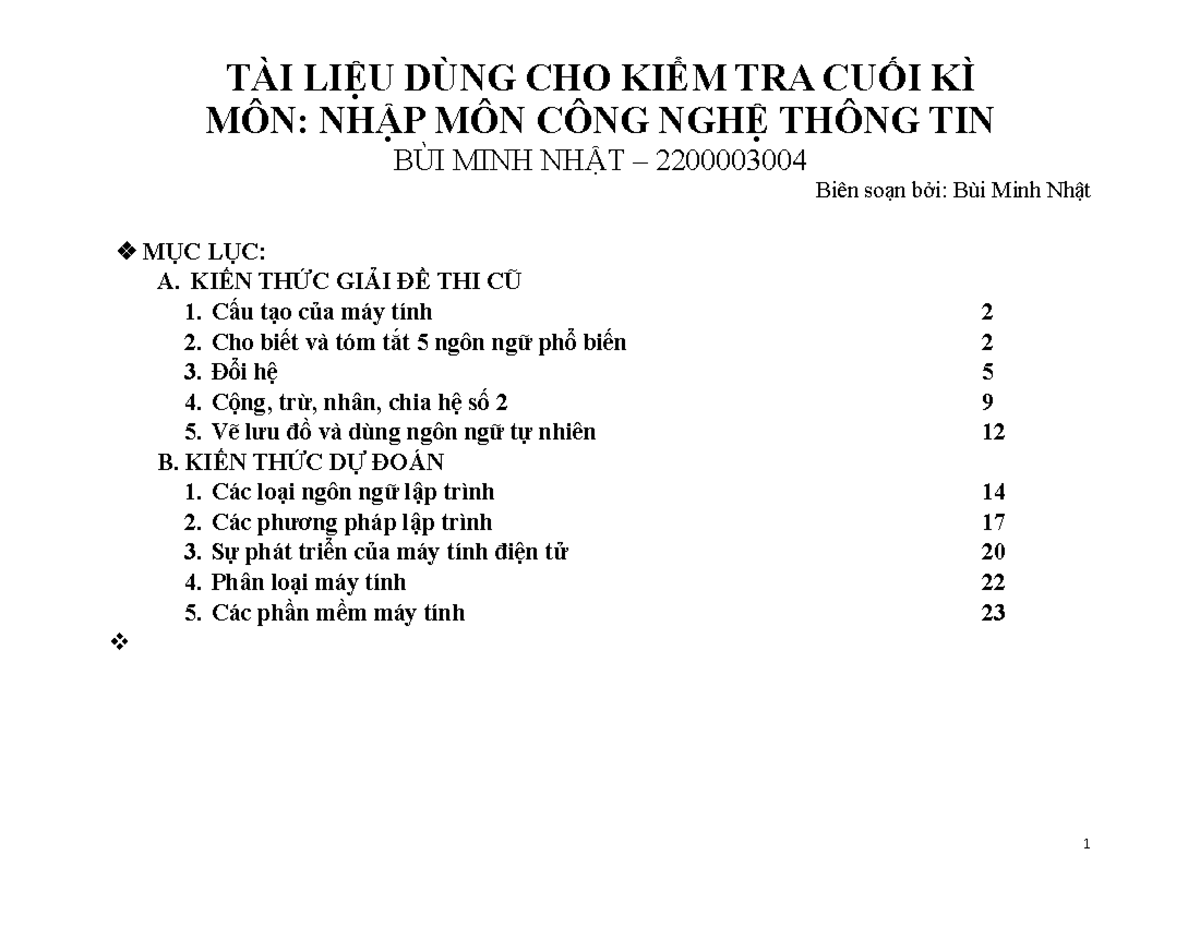 TÀI LIỆU DÙNG CHO KIỂM TRA CUỐI KÌ
MÔN: NHẬP MÔN CÔNG NGHỆ THÔNG TIN
BÙI MINH NHẬT – 2200003004

Biên soạn bởi: Bùi Minh Nhật

❖ MỤC LỤC:
A. KIẾN THỨC GIẢI ĐỀ THI CŨ
1. Cấu tạo của máy tính 2
2. Cho biết và tóm tắt 5 ngôn ngữ phổ biến 2
3. Đổi hệ 5
4. Cộng, trừ, nhân, chia hệ số 2 9
5. Vẽ lưu đồ và dùng ngôn ngữ tự nhiên 12
B. KIẾN THỨC DỰ ĐOÁN
1. Các loại ngôn ngữ lập trình 14
2. Các phương pháp lập trình 17
3. Sự phát triển của máy tính điện tử 20
4. Phân loại máy tính 22
5. Các phần mềm máy tính 23
❖

1